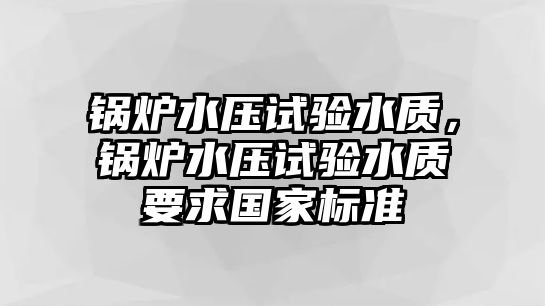 锅炉水压试验水质，锅炉水压试验水质要求国家标准